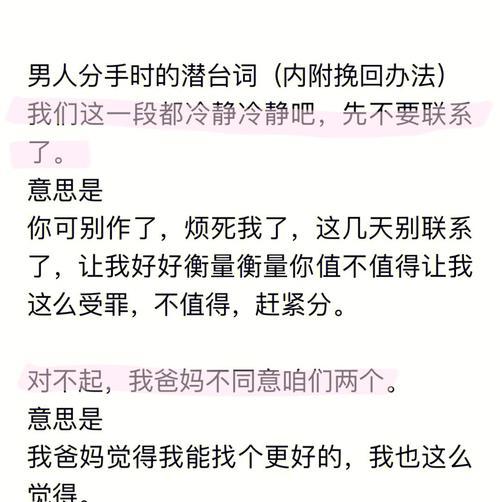 男人分手时的潜台词（内附挽回办法）
我们这一段都冷静冷静吧，先不要联系了。
意思是
你可别作了，烦死我了，这几天别联系了，让我好好衡量衡量你值不值得让我这么受罪，不值得，赶紧分。

对不起，我爸妈不同意咱们两个。
意思是
我爸妈觉得我能找个更好的，我也这么觉得。